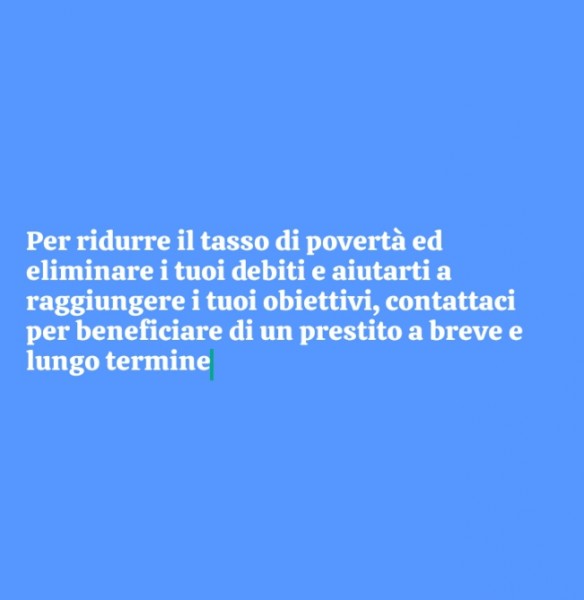 Per ridurre il tasso di povertà ed eliminare i tuoi debiti e aiutarti a raggiungere i tuoi obiettivi, contattaci per beneficiare di un prestito a breve e lungo termine